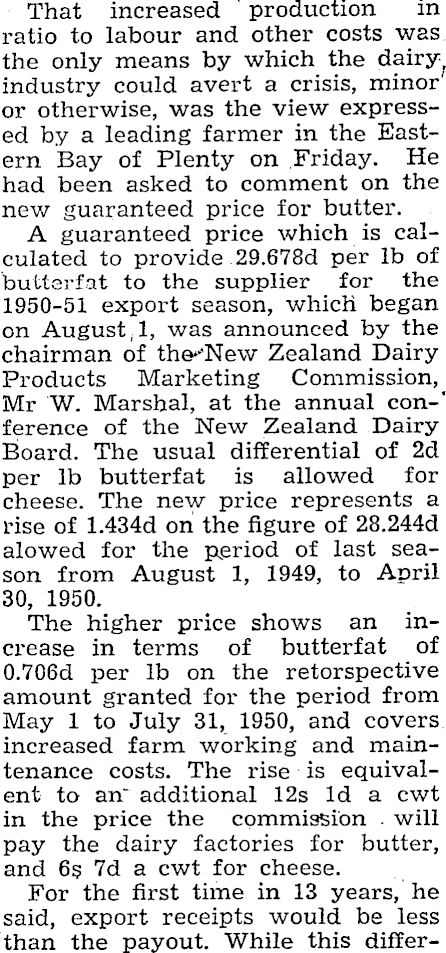 That increased production in ratio to labour and other costs was the only means by which the dairy industry could avert a crisis, minor or otherwise, was the view expressed by a leading farmer in the Eastern Bay of Plenty on Friday. He had been asked to comment on the new guaranteed price for butter.

A guaranteed price which is calculated to provide 29.678d per lb of butterfat to the supplier for the 1950-51 export season, which began on August 1, was announced by the chairman of the New Zealand Dairy Products Marketing Commission, Mr W. Marshal, at the annual conference of the New Zealand Dairy Board. The usual differential of 2d per lb butterfat is allowed for cheese. The new price represents a rise of 1.434d on the figure of 28.244d alowed for the period of last season from August 1, 1949, to April 30, 1950.

The higher price shows an increase in terms of butterfat of 0.706d per lb on the retorspective amount granted for the period from May 1 to July 31, 1950, and covers increased farm working and maintenance costs. The rise is equivalent to an additional 12s 1d a cwt in the price the commission will pay the dairy factories for butter, and 6s 7d a cwt for cheese.

For the first time in 13 years, he said, export receipts would be less than the payout. While this differ-